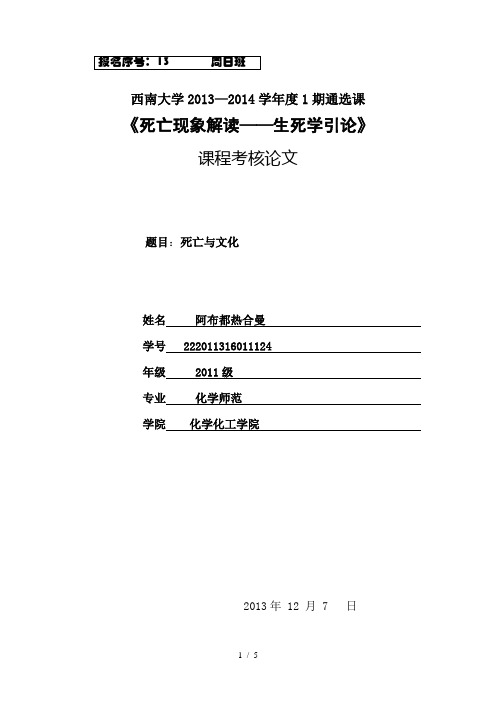 报名序号：13　　周日班

西南大学 2013—2014 学年度 1 期通选课
《死亡现象解读——生死学引论》
课程考核论文

题目：死亡与文化

姓名　阿布都热合曼
学号　222011316011124
年级　2011 级
专业　化学师范
学院　化学化工学院

2013 年 12 月 7 日

1 / 5